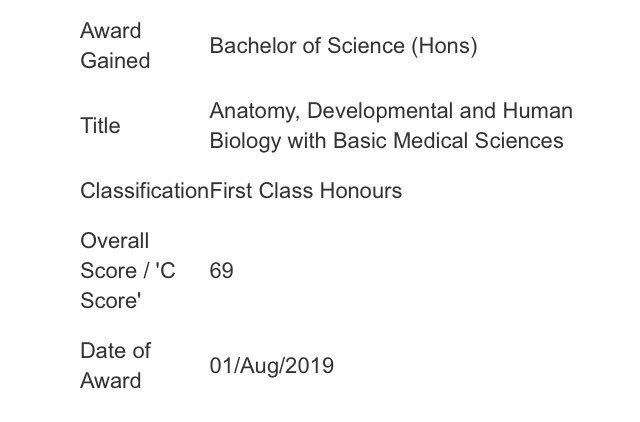 | | |
|---|---|
| Award Gained | Bachelor of Science (Hons) |
| Title | Anatomy, Developmental and Human Biology with Basic Medical Sciences |
| Classification | First Class Honours |
| Overall Score / 'C Score' | 69 |
| Date of Award | 01/Aug/2019 |